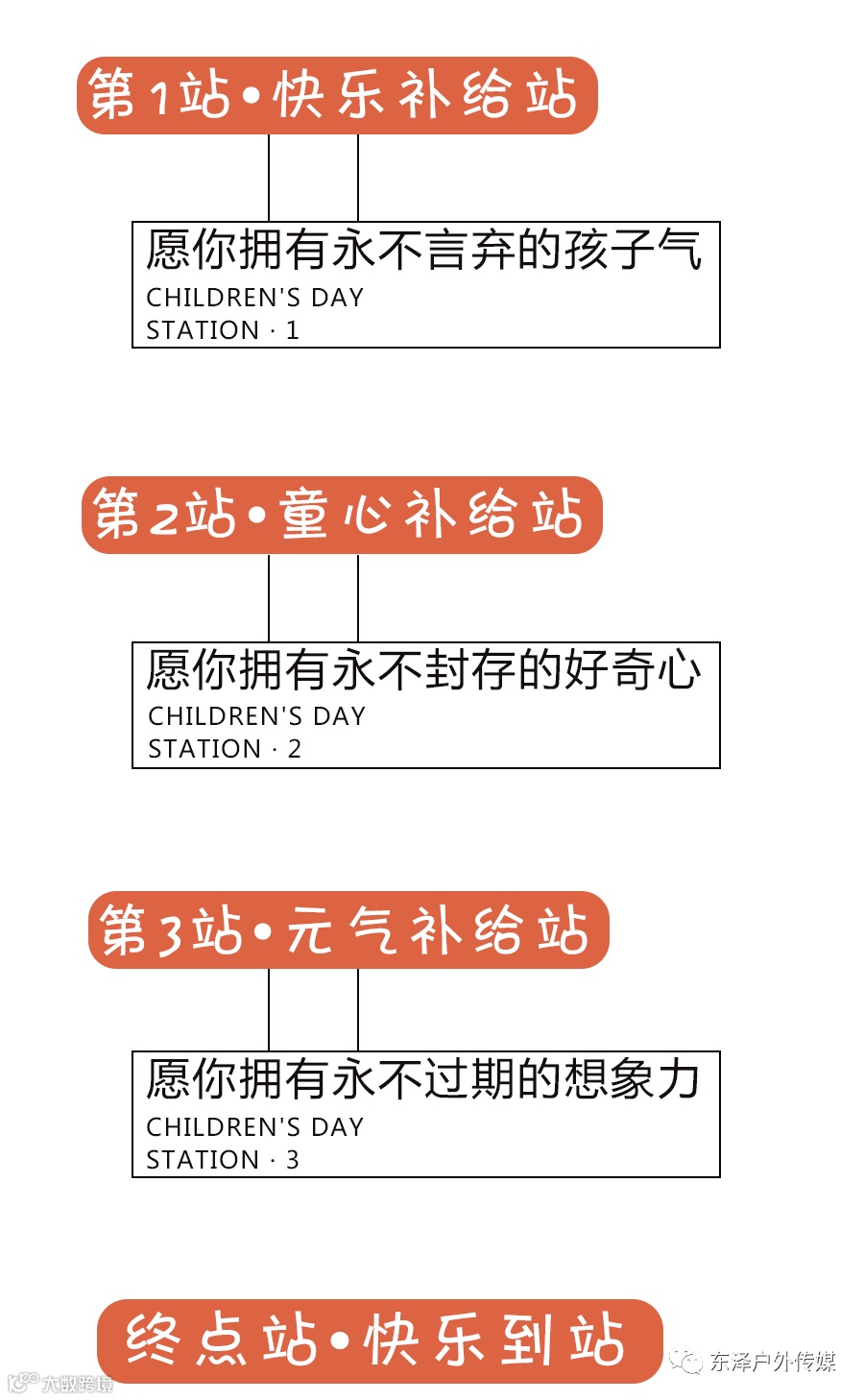 第1站•快乐补给站

愿你拥有永不言弃的孩子气
CHILDREN'S DAY
STATION · 1

第2站•童心补给站

愿你拥有永不封存的好奇心
CHILDREN'S DAY
STATION · 2

第3站•元气补给站

愿你拥有永不过期的想象力
CHILDREN'S DAY
STATION · 3

终点站•快乐到站

东泽户外传媒

大数跨境